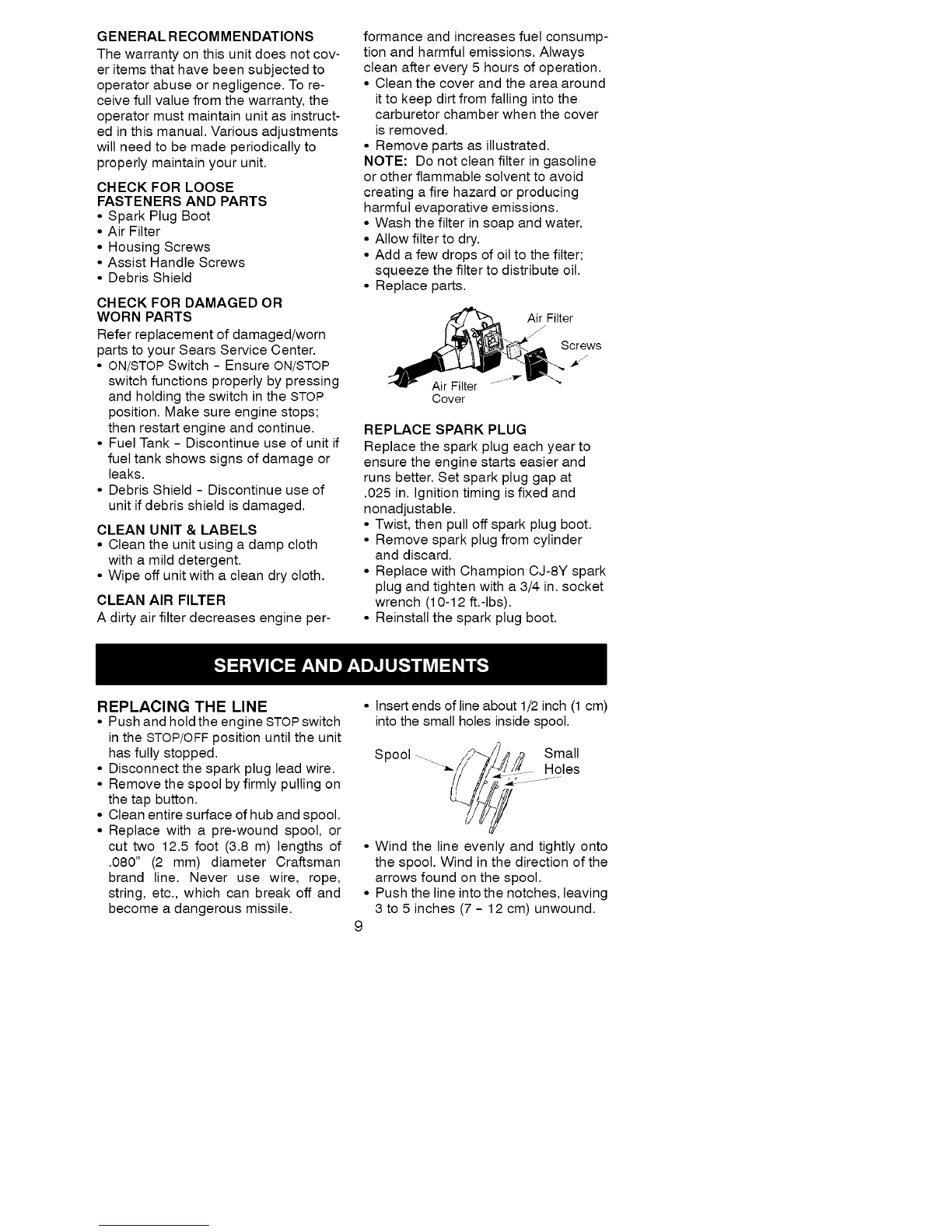 GENERAL RECOMMENDATIONS

The warranty on this unit does not cover items that have been subjected to operator abuse or negligence. To receive full value from the warranty, the operator must maintain unit as instructed in this manual. Various adjustments will need to be made periodically to properly maintain your unit.

CHECK FOR LOOSE FASTENERS AND PARTS

• Spark Plug Boot
• Air Filter
• Housing Screws
• Assist Handle Screws
• Debris Shield

CHECK FOR DAMAGED OR WORN PARTS

Refer replacement of damaged/worn parts to your Sears Service Center.

• ON/STOP Switch - Ensure ON/STOP switch functions properly by pressing and holding the switch in the STOP position. Make sure engine stops; then restart engine and continue.
• Fuel Tank - Discontinue use of unit if fuel tank shows signs of damage or leaks.
• Debris Shield - Discontinue use of unit if debris shield is damaged.

CLEAN UNIT & LABELS

• Clean the unit using a damp cloth with a mild detergent.
• Wipe off unit with a clean dry cloth.

CLEAN AIR FILTER

A dirty air filter decreases engine performance and increases fuel consumption and harmful emissions. Always clean after every 5 hours of operation.

• Clean the cover and the area around it to keep dirt from falling into the carburetor chamber when the cover is removed.
• Remove parts as illustrated.

NOTE: Do not clean filter in gasoline or other flammable solvent to avoid creating a fire hazard or producing harmful evaporative emissions.

• Wash the filter in soap and water.
• Allow filter to dry.
• Add a few drops of oil to the filter; squeeze the filter to distribute oil.
• Replace parts.

Air Filter
Screws
Air Filter Cover

REPLACE SPARK PLUG

Replace the spark plug each year to ensure the engine starts easier and runs better. Set spark plug gap at .025 in. Ignition timing is fixed and nonadjustable.

• Twist, then pull off spark plug boot.
• Remove spark plug from cylinder and discard.
• Replace with Champion CJ-8Y spark plug and tighten with a 3/4 in. socket wrench (10-12 ft.-lbs).
• Reinstall the spark plug boot.

SERVICE AND ADJUSTMENTS

REPLACING THE LINE

• Push and hold the engine STOP switch in the STOP/OFF position until the unit has fully stopped.
• Disconnect the spark plug lead wire.
• Remove the spool by firmly pulling on the tap button.
• Clean entire surface of hub and spool.
• Replace with a pre-wound spool, or cut two 12.5 foot (3.8 m) lengths of .080" (2 mm) diameter Craftsman brand line. Never use wire, rope, string, etc., which can break off and become a dangerous missile.
• Insert ends of line about 1/2 inch (1 cm) into the small holes inside spool.

Spool
Small Holes

• Wind the line evenly and tightly onto the spool. Wind in the direction of the arrows found on the spool.
• Push the line into the notches, leaving 3 to 5 inches (7 - 12 cm) unwound.

9